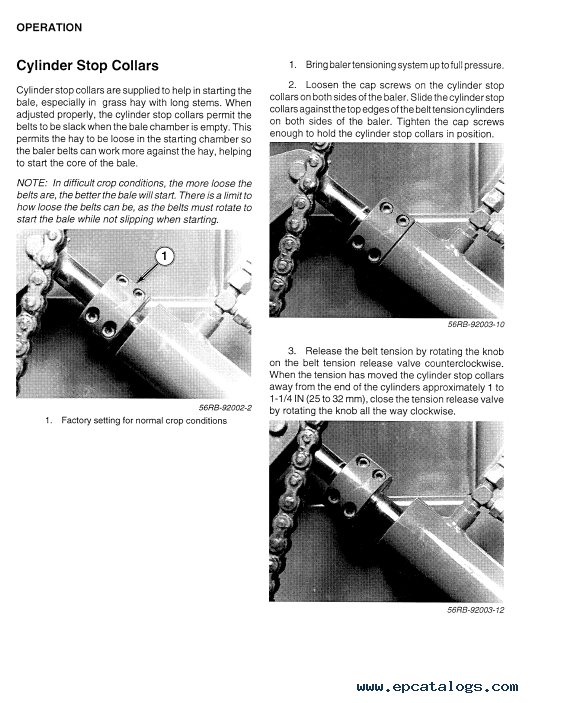 OPERATION

Cylinder Stop Collars

Cylinder stop collars are supplied to help in starting the bale, especially in grass hay with long stems. When adjusted properly, the cylinder stop collars permit the belts to be slack when the bale chamber is empty. This permits the hay to be loose in the starting chamber so the baler belts can work more against the hay, helping to start the core of the bale.

NOTE: In difficult crop conditions, the more loose the belts are, the better the bale will start. There is a limit to how loose the belts can be, as the belts must rotate to start the bale while not slipping when starting.

1

56RB-92002-2

1. Factory setting for normal crop conditions

1. Bring baler tensioning system up to full pressure.

2. Loosen the cap screws on the cylinder stop collars on both sides of the baler. Slide the cylinder stop collars against the top edges of the belt tension cylinders on both sides of the baler. Tighten the cap screws enough to hold the cylinder stop collars in position.

56RB-92003-10

3. Release the belt tension by rotating the knob on the belt tension release valve counterclockwise. When the tension has moved the cylinder stop collars away from the end of the cylinders approximately 1 to 1-1/4 IN (25 to 32 mm), close the tension release valve by rotating the knob all the way clockwise.

56RB-92003-12

www.epcatalogs.com